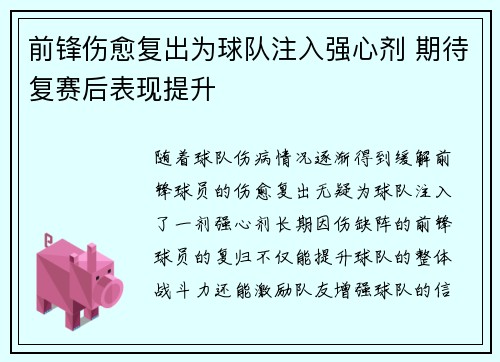 前锋伤愈复出为球队注入强心剂 期待复赛后表现提升

随着球队伤病情况逐渐得到缓解前锋球员的伤愈复出无疑为球队注入了一剂强心剂长期因伤缺阵的前锋球员的复归不仅能提升球队的整体战斗力还能激励队友增强球队的信